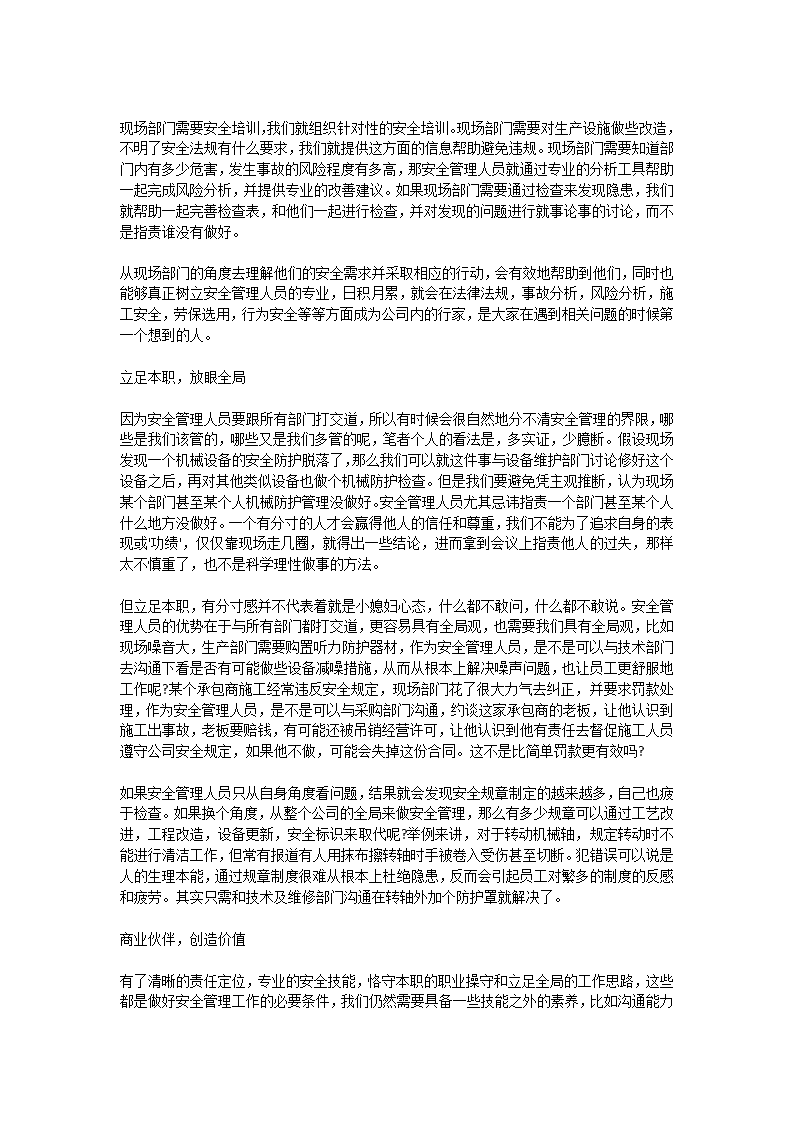 现场部门需要安全培训,我们就组织针对性的安全培训。现场部门需要对生产设施做些改造，不明了安全法规有什么要求，我们就提供这方面的信息帮助避免违规。现场部门需要知道部门内有多少危害，发生事故的风险程度有多高，那安全管理人员就通过专业的分析工具帮助一起完成风险分析，并提供专业的改善建议。如果现场部门需要通过检查来发现隐患，我们就帮助一起完善检查表，和他们一起进行检查，并对发现的问题进行就事论事的讨论，而不是指责谁没有做好。

从现场部门的角度去理解他们的安全需求并采取相应的行动，会有效地帮助到他们，同时也能够真正树立安全管理人员的专业，日积月累，就会在法律法规，事故分析，风险分析，施工安全，劳保选用，行为安全等等方面成为公司内的行家，是大家在遇到相关问题的时候第一个想到的人。

立足本职，放眼全局

因为安全管理人员要跟所有部门打交道，所以有时候会很自然地分不清安全管理的界限，哪些是我们该管的，哪些又是我们多管的呢，笔者个人的看法是，多实证，少臆断。假设现场发现一个机械设备的安全防护脱落了，那么我们可以就这件事与设备维护部门讨论修好这个设备之后，再对其他类似设备也做个机械防护检查。但是我们要避免凭主观推断，认为现场某个部门甚至某个人机械防护管理没做好。安全管理人员尤其忌讳指责一个部门甚至某个人什么地方没做好。一个有分寸的人才会赢得他人的信任和尊重，我们不能为了追求自身的表现或'功绩'，仅仅靠现场走几圈，就得出一些结论，进而拿到会议上指责他人的过失，那样太不慎重了，也不是科学理性做事的方法。

但立足本职，有分寸感并不代表着就是小媳妇心态，什么都不敢问，什么都不敢说。安全管理人员的优势在于与所有部门都打交道，更容易具有全局观，也需要我们具有全局观，比如现场噪音大，生产部门需要购置听力防护器材，作为安全管理人员，是不是可以与技术部门去沟通下看是否有可能做些设备减噪措施，从而从根本上解决噪声问题，也让员工更舒服地工作呢?某个承包商施工经常违反安全规定，现场部门花了很大力气去纠正，并要求罚款处理，作为安全管理人员，是不是可以与采购部门沟通，约谈这家承包商的老板，让他认识到施工出事故，老板要赔钱，有可能还被吊销经营许可，让他认识到他有责任去督促施工人员遵守公司安全规定，如果他不做，可能会失掉这份合同。这不是比简单罚款更有效吗?

如果安全管理人员只从自身角度看问题，结果就会发现安全规章制定的越来越多，自己也疲于检查。如果换个角度，从整个公司的全局来做安全管理，那么有多少规章可以通过工艺改进，工程改造，设备更新，安全标识来取代呢?举例来讲，对于转动机械轴，规定转动时不能进行清洁工作，但常有报道有人用抹布擦转轴时手被卷入受伤甚至切断。犯错误可以说是人的生理本能，通过规章制度很难从根本上杜绝隐患，反而会引起员工对繁多的制度的反感和疲劳。其实只需和技术及维修部门沟通在转轴外加个防护罩就解决了。

商业伙伴，创造价值

有了清晰的责任定位，专业的安全技能，恪守本职的职业操守和立足全局的工作思路，这些都是做好安全管理工作的必要条件，我们仍然需要具备一些技能之外的素养，比如沟通能力